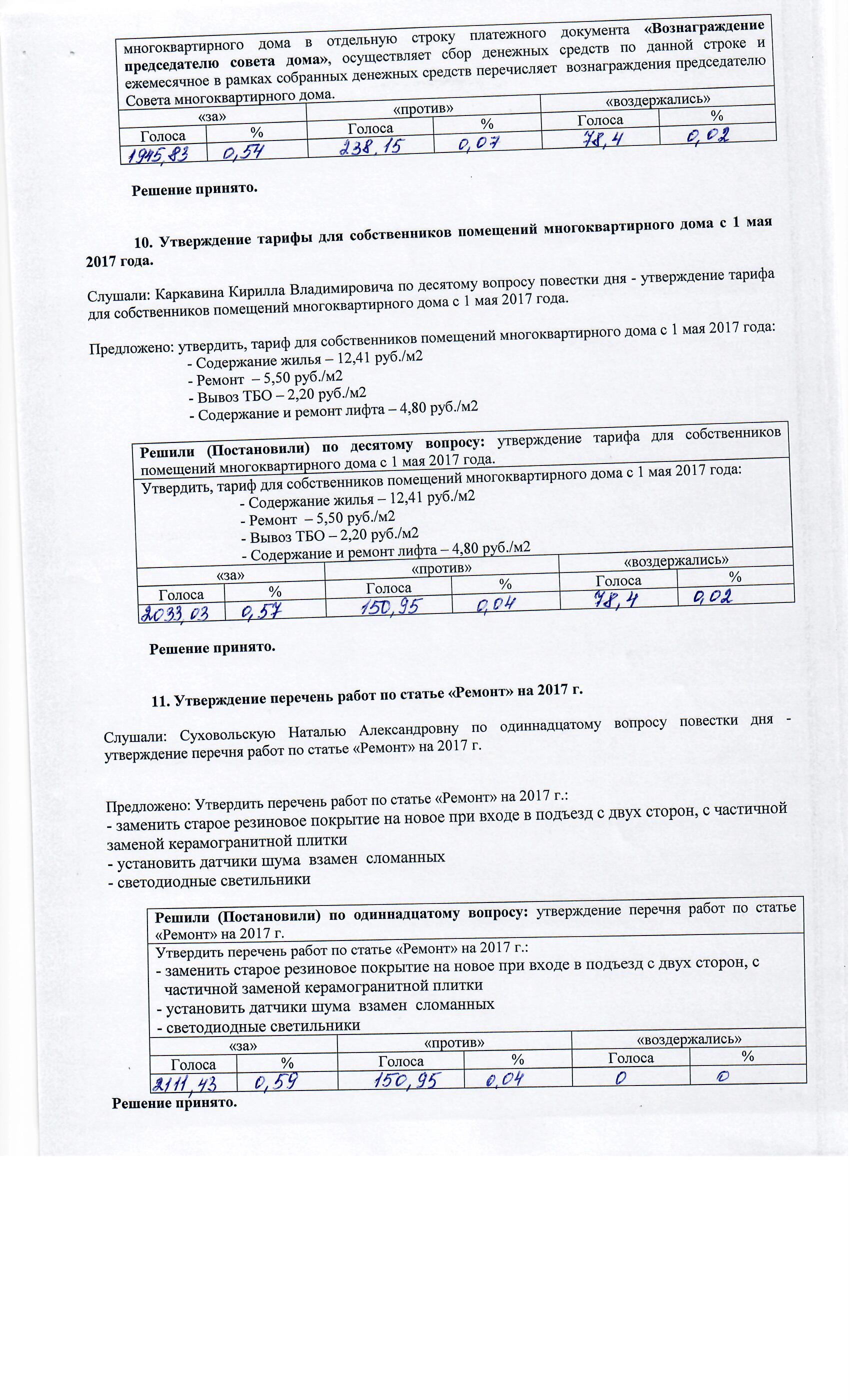 многоквартирного дома в отдельную строку платежного документа «Вознаграждение председателю совета дома», осуществляет сбор денежных средств по данной строке и ежемесячное в рамках собранных денежных средств перечисляет вознаграждения председателю Совета многоквартирного дома.

| «за» | | «против» | | «воздержались» | |
|---|---|---|---|---|---|
| Голоса | % | Голоса | % | Голоса | % |
| 1945,83 | 0,54 | 238,15 | 0,07 | 78,4 | 0,02 |

Решение принято.

10. Утверждение тарифы для собственников помещений многоквартирного дома с 1 мая 2017 года.

Слушали: Каркавина Кирилла Владимировича по десятому вопросу повестки дня - утверждение тарифа для собственников помещений многоквартирного дома с 1 мая 2017 года.

Предложено: утвердить, тариф для собственников помещений многоквартирного дома с 1 мая 2017 года:
- Содержание жилья – 12,41 руб./м2
- Ремонт – 5,50 руб./м2
- Вывоз ТБО – 2,20 руб./м2
- Содержание и ремонт лифта – 4,80 руб./м2

Решили (Постановили) по десятому вопросу: утверждение тарифа для собственников помещений многоквартирного дома с 1 мая 2017 года.

Утвердить, тариф для собственников помещений многоквартирного дома с 1 мая 2017 года:
- Содержание жилья – 12,41 руб./м2
- Ремонт – 5,50 руб./м2
- Вывоз ТБО – 2,20 руб./м2
- Содержание и ремонт лифта – 4,80 руб./м2

| «за» | | «против» | | «воздержались» | |
|---|---|---|---|---|---|
| Голоса | % | Голоса | % | Голоса | % |
| 2033,03 | 0,57 | 150,95 | 0,04 | 78,4 | 0,02 |

Решение принято.

11. Утверждение перечень работ по статье «Ремонт» на 2017 г.

Слушали: Суховольскую Наталью Александровну по одиннадцатому вопросу повестки дня - утверждение перечня работ по статье «Ремонт» на 2017 г.

Предложено: Утвердить перечень работ по статье «Ремонт» на 2017 г.:
- заменить старое резиновое покрытие на новое при входе в подъезд с двух сторон, с частичной заменой керамогранитной плитки
- установить датчики шума взамен сломанных
- светодиодные светильники

Решили (Постановили) по одиннадцатому вопросу: утверждение перечня работ по статье «Ремонт» на 2017 г.

Утвердить перечень работ по статье «Ремонт» на 2017 г.:
- заменить старое резиновое покрытие на новое при входе в подъезд с двух сторон, с частичной заменой керамогранитной плитки
- установить датчики шума взамен сломанных
- светодиодные светильники

| «за» | | «против» | | «воздержались» | |
|---|---|---|---|---|---|
| Голоса | % | Голоса | % | Голоса | % |
| 2111,43 | 0,59 | 150,95 | 0,04 | 0 | 0 |

Решение принято.